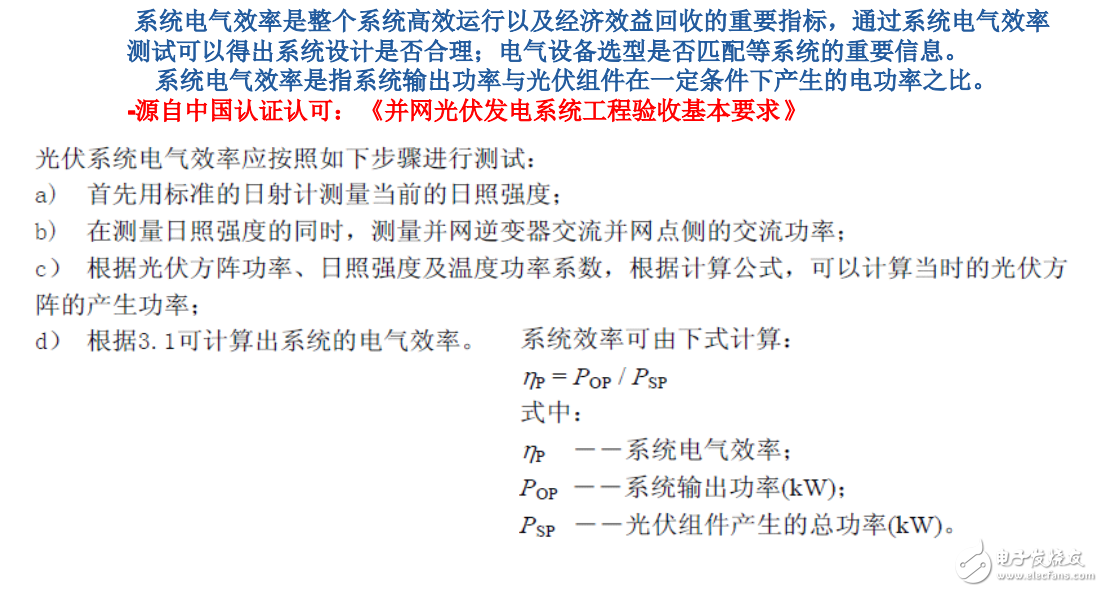 系统电气效率是整个系统高效运行以及经济效益回收的重要指标，通过系统电气效率测试可以得出系统设计是否合理；电气设备选型是否匹配等系统的重要信息。

系统电气效率是指系统输出功率与光伏组件在一定条件下产生的电功率之比。

-源自中国认证认可：《并网光伏发电系统工程验收基本要求》

光伏系统电气效率应按照如下步骤进行测试：

a） 首先用标准的日射计测量当前的日照强度；

b） 在测量日照强度的同时，测量并网逆变器交流并网点侧的交流功率；

c） 根据光伏方阵功率、日照强度及温度功率系数，根据计算公式，可以计算当时的光伏方阵的产生功率；

d） 根据3.1可计算出系统的电气效率。

系统效率可由下式计算：

$\eta_P = P_{OP} / P_{SP}$

式中：

$\eta_P$ ——系统电气效率；

$P_{OP}$ ——系统输出功率(kW)；

$P_{SP}$ ——光伏组件产生的总功率(kW)。

电子发烧友 www.elecfans.com